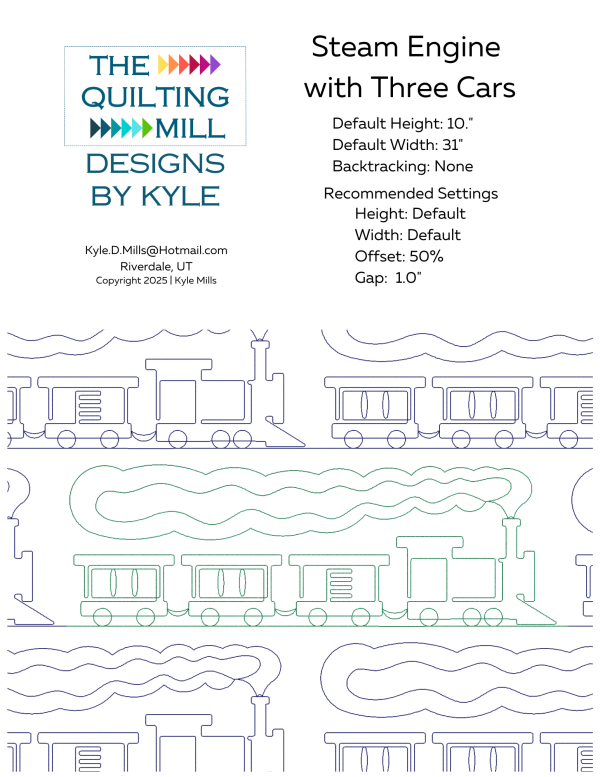 THE QUILTING MILL

DESIGNS BY KYLE

Kyle.D.Mills@Hotmail.com
Riverdale, UT
Copyright 2025 | Kyle Mills

Steam Engine with Three Cars

Default Height: 10."
Default Width: 31"
Backtracking: None

Recommended Settings
Height: Default
Width: Default
Offset: 50%
Gap: 1.0"